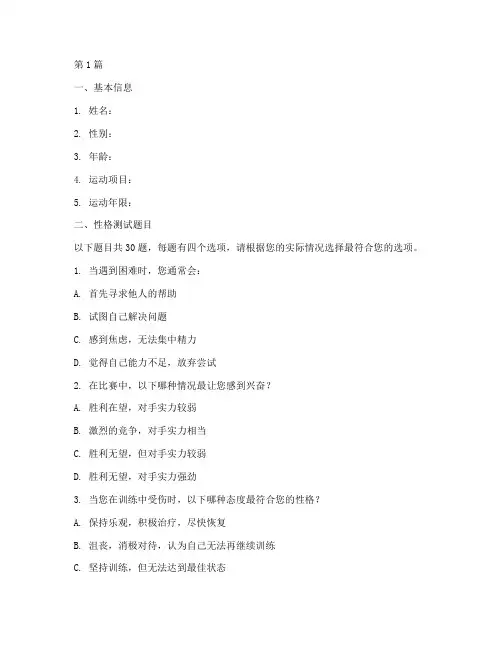 第 1 篇

一、基本信息

1. 姓名：

2. 性别：

3. 年龄：

4. 运动项目：

5. 运动年限：

二、性格测试题目

以下题目共 30 题，每题有四个选项，请根据您的实际情况选择最符合您的选项。

1. 当遇到困难时，您通常会：

A. 首先寻求他人的帮助

B. 试图自己解决问题

C. 感到焦虑，无法集中精力

D. 觉得自己能力不足，放弃尝试

2. 在比赛中，以下哪种情况最让您感到兴奋？

A. 胜利在望，对手实力较弱

B. 激烈的竞争，对手实力相当

C. 胜利无望，但对手实力较弱

D. 胜利无望，对手实力强劲

3. 当您在训练中受伤时，以下哪种态度最符合您的性格？

A. 保持乐观，积极治疗，尽快恢复

B. 沮丧，消极对待，认为自己无法再继续训练

C. 坚持训练，但无法达到最佳状态